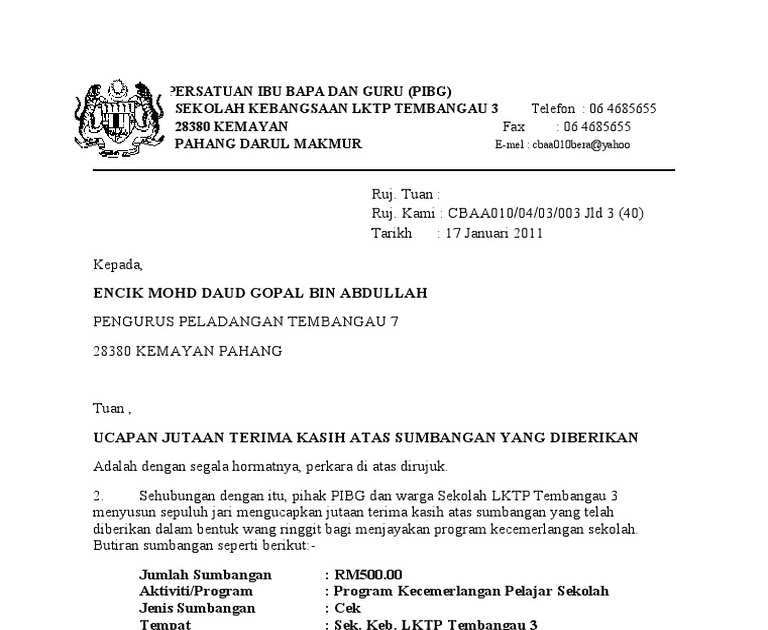 PERSATUAN IBU BAPA DAN GURU (PIBG)
SEKOLAH KEBANGSAAN LKTP TEMBANGAU 3 Telefon : 06 4685655
28380 KEMAYAN Fax : 06 4685655
PAHANG DARUL MAKMUR E-mel : cbaa010bera@yahoo

Ruj. Tuan :
Ruj. Kami : CBAA010/04/03/003 Jld 3 (40)
Tarikh : 17 Januari 2011

Kepada,

ENCIK MOHD DAUD GOPAL BIN ABDULLAH

PENGURUS PELADANGAN TEMBANGAU 7

28380 KEMAYAN PAHANG

Tuan ,

UCAPAN JUTAAN TERIMA KASIH ATAS SUMBANGAN YANG DIBERIKAN

Adalah dengan segala hormatnya, perkara di atas dirujuk.

2. Sehubungan dengan itu, pihak PIBG dan warga Sekolah LKTP Tembangau 3 menyusun sepuluh jari mengucapkan jutaan terima kasih atas sumbangan yang telah diberikan dalam bentuk wang ringgit bagi menjayakan program kecemerlangan sekolah. Butiran sumbangan seperti berikut:-

Jumlah Sumbangan : RM500.00
Aktiviti/Program : Program Kecemerlangan Pelajar Sekolah
Jenis Sumbangan : Cek
Tempat : Sek. Keb. LKTP Tembangau 3